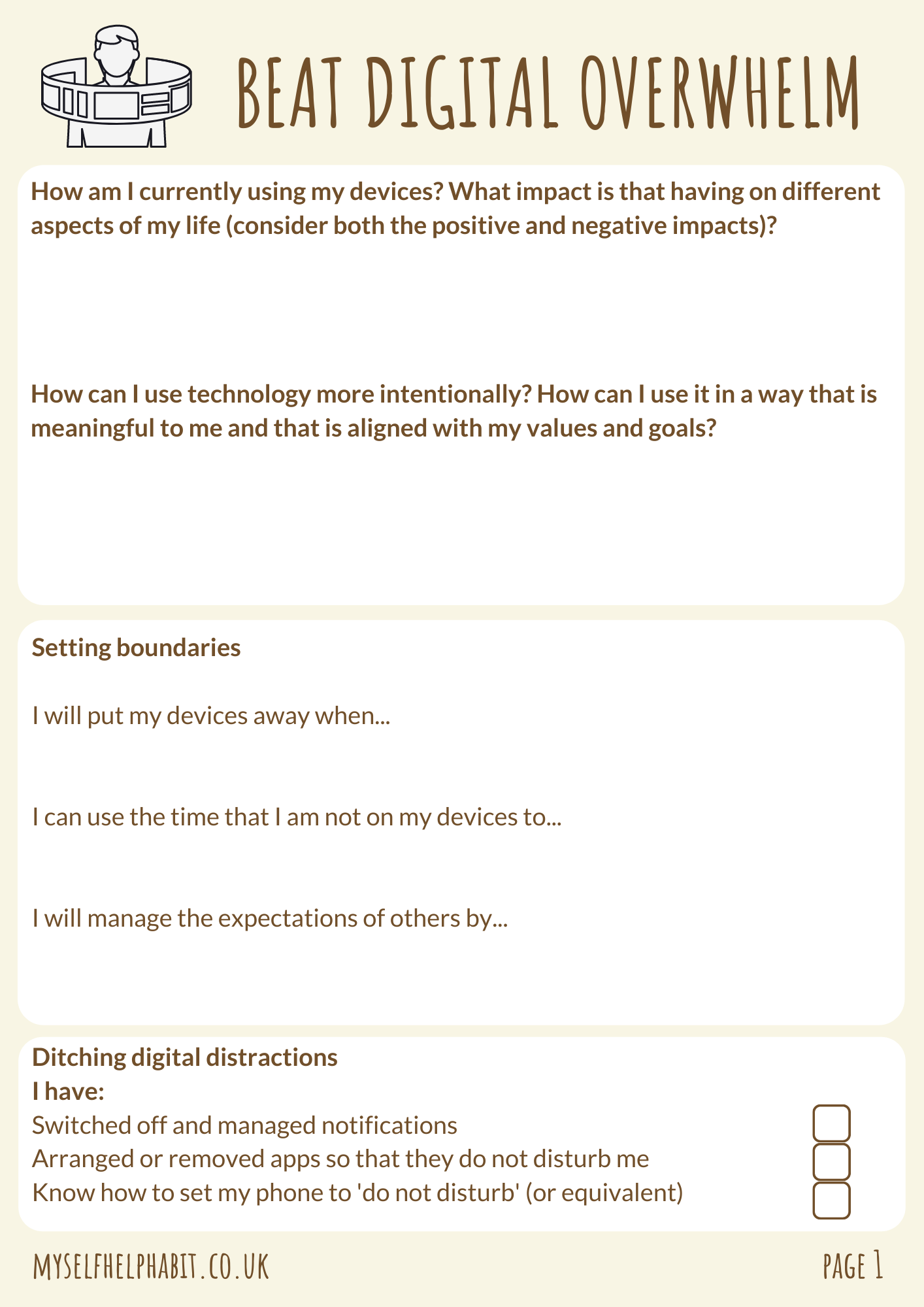 BEAT DIGITAL OVERWHELM

How am I currently using my devices? What impact is that having on different aspects of my life (consider both the positive and negative impacts)?

How can I use technology more intentionally? How can I use it in a way that is meaningful to me and that is aligned with my values and goals?

Setting boundaries

I will put my devices away when...

I can use the time that I am not on my devices to...

I will manage the expectations of others by...

Ditching digital distractions
I have:
Switched off and managed notifications
Arranged or removed apps so that they do not disturb me
Know how to set my phone to 'do not disturb' (or equivalent)

MYSELFHELPHABIT.CO.UK

PAGE 1